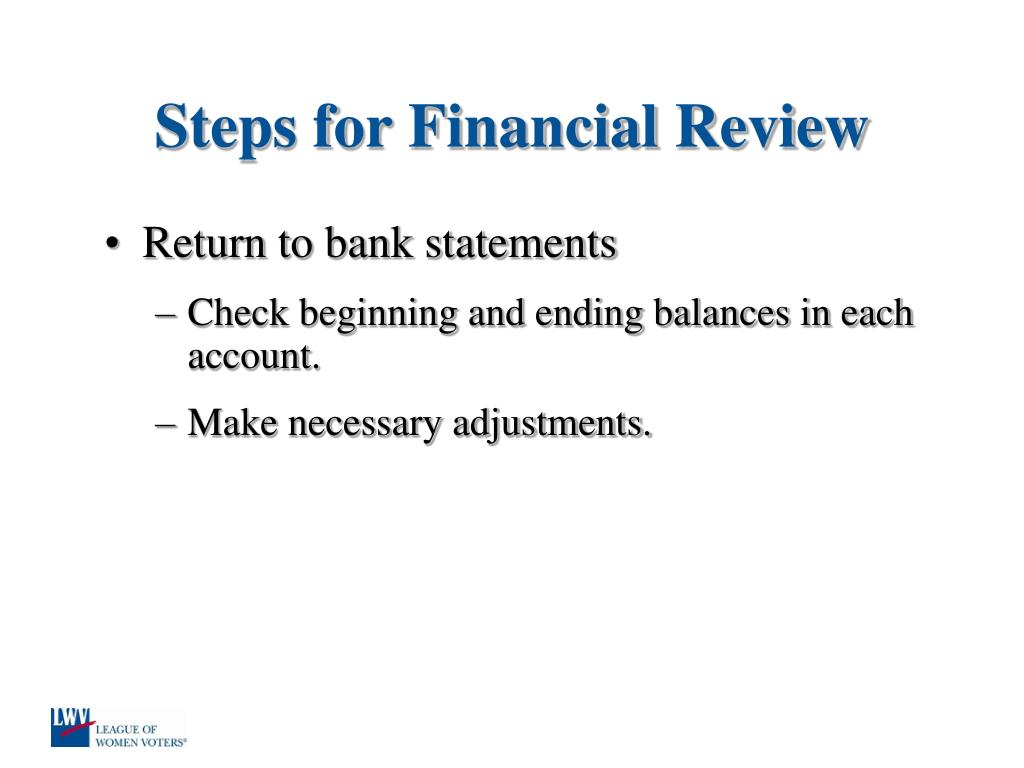 Steps for Financial Review

• Return to bank statements

– Check beginning and ending balances in each account.

– Make necessary adjustments.

LWV LEAGUE OF WOMEN VOTERS®